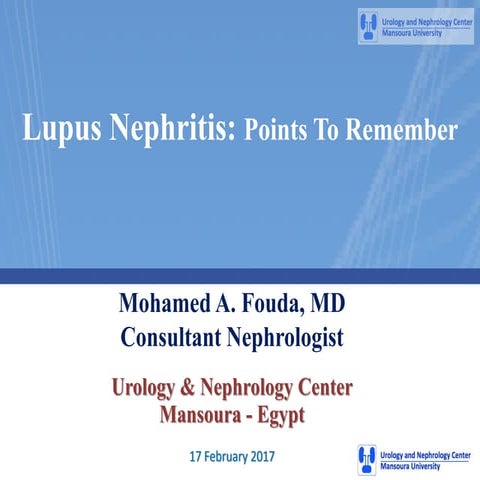 Urology and Nephrology Center
Mansoura University

Lupus Nephritis: Points To Remember

Mohamed A. Fouda, MD
Consultant Nephrologist

Urology & Nephrology Center
Mansoura - Egypt

17 February 2017

Urology and Nephrology Center
Mansoura University